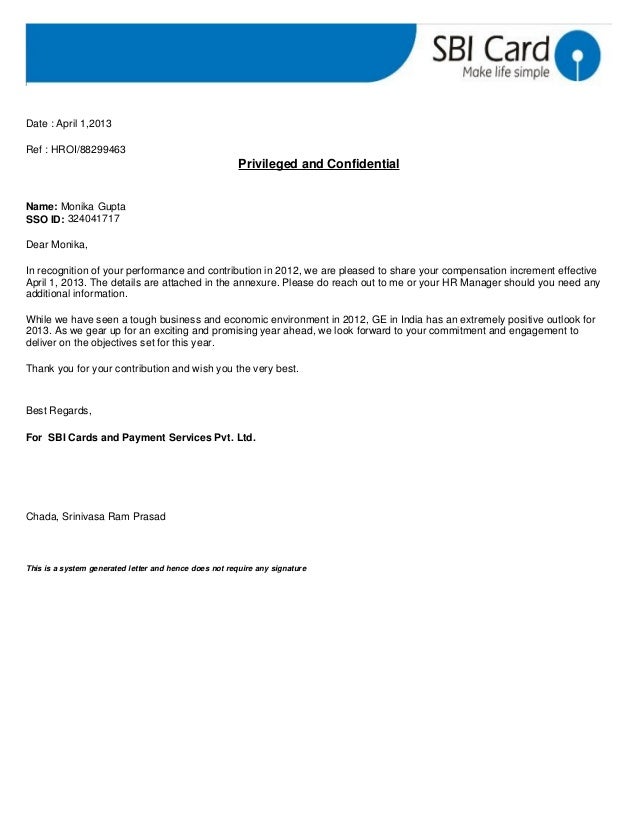 SBI Card
Make life simple

Date : April 1,2013

Ref : HROI/88299463

Privileged and Confidential

Name: Monika Gupta
SSO ID: 324041717

Dear Monika,

In recognition of your performance and contribution in 2012, we are pleased to share your compensation increment effective April 1, 2013. The details are attached in the annexure. Please do reach out to me or your HR Manager should you need any additional information.

While we have seen a tough business and economic environment in 2012, GE in India has an extremely positive outlook for 2013. As we gear up for an exciting and promising year ahead, we look forward to your commitment and engagement to deliver on the objectives set for this year.

Thank you for your contribution and wish you the very best.

Best Regards,

For SBI Cards and Payment Services Pvt. Ltd.

Chada, Srinivasa Ram Prasad

This is a system generated letter and hence does not require any signature